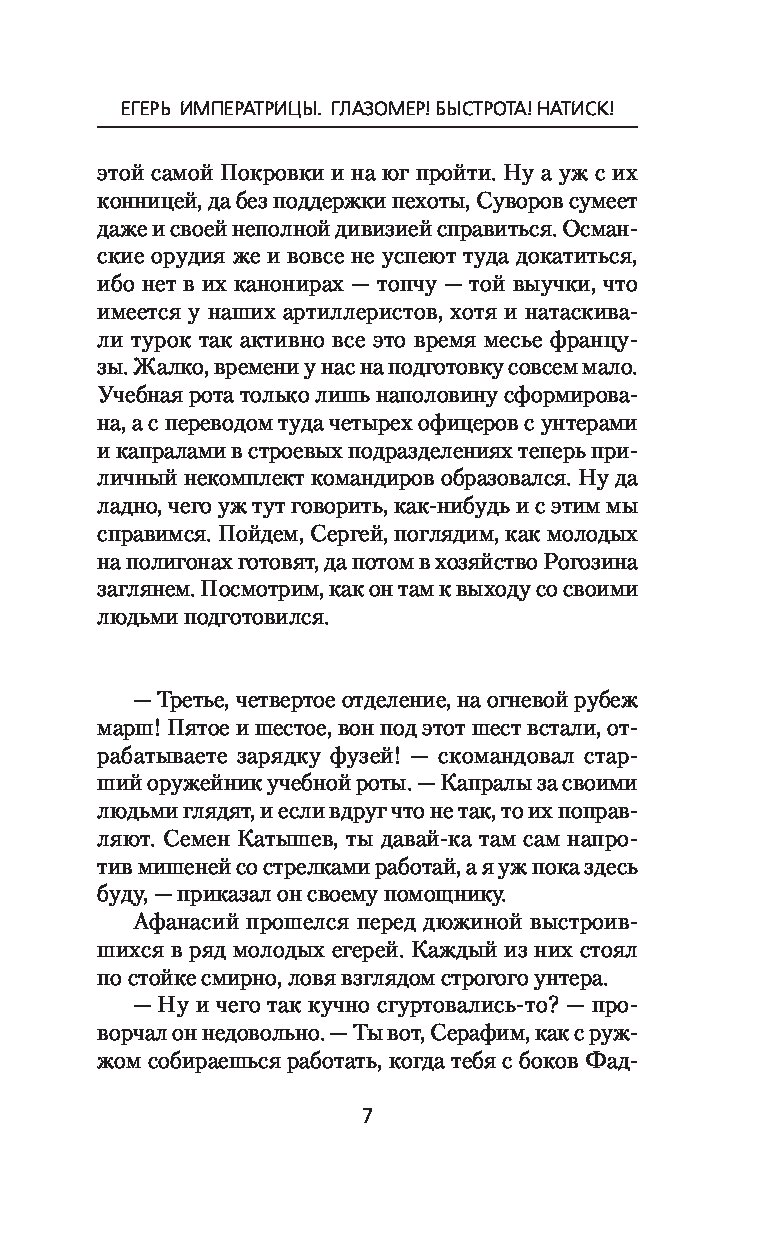 ЕГЕРЬ ИМПЕРАТРИЦЫ. ГЛАЗОМЕР! БЫСТРОТА! НАТИСК!

этой самой Покровки и на юг пройти. Ну а уж с их конницей, да без поддержки пехоты, Суворов сумеет даже и своей неполной дивизией справиться. Османские орудия же и вовсе не успеют туда докатиться, ибо нет в их канонирах — топчу — той выучки, что имеется у наших артиллеристов, хотя и натаскивали турок так активно все это время месье французы. Жалко, времени у нас на подготовку совсем мало. Учебная рота только лишь наполовину сформирована, а с переводом туда четырех офицеров с унтерами и капралами в строевых подразделениях теперь приличный некомплект командиров образовался. Ну да ладно, чего уж тут говорить, как-нибудь и с этим мы справимся. Пойдем, Сергей, поглядим, как молодых на полигонах готовят, да потом в хозяйство Рогозина заглянем. Посмотрим, как он там к выходу со своими людьми подготовился.

— Третье, четвертое отделение, на огневой рубеж марш! Пятое и шестое, вон под этот шест встали, отрабатываете зарядку фузей! — скомандовал старший оружейник учебной роты. — Капралы за своими людьми глядят, и если вдруг что не так, то их поправляют. Семен Катышев, ты давай-ка там сам напротив мишеней со стрелками работай, а я уж пока здесь буду, — приказал он своему помощнику.

Афанасий прошелся перед дюжиной выстроившихся в ряд молодых егерей. Каждый из них стоял по стойке смирно, ловя взглядом строгого унтера.

— Ну и чего так кучно сгуртовались-то? — проворчал он недовольно. — Ты вот, Серафим, как с ружжом собираешься работать, когда тебя с боков Фад-

7